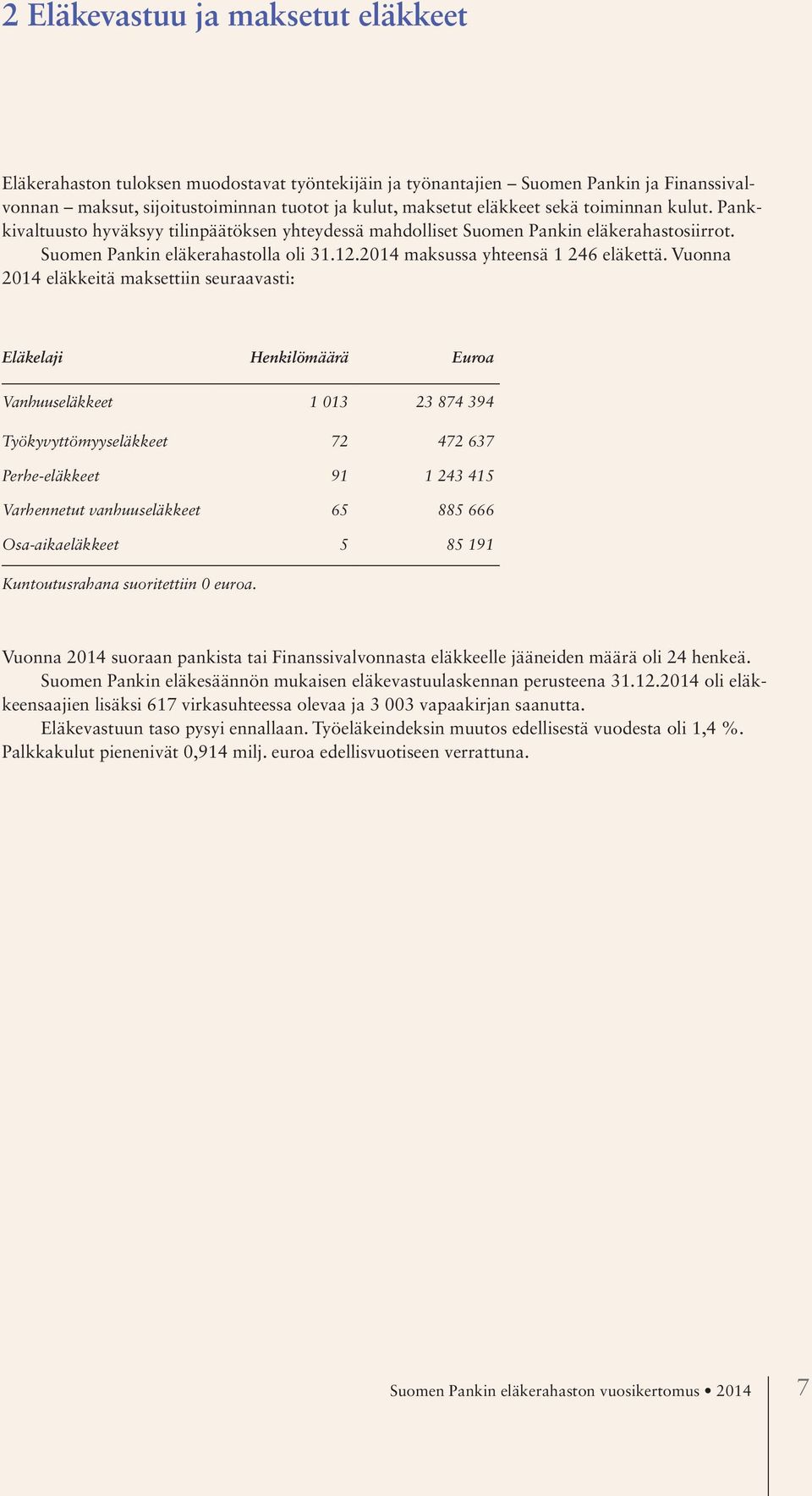 2 Eläkevastuu ja maksetut eläkkeet

Eläkerahaston tuloksen muodostavat työntekijäin ja työnantajien – Suomen Pankin ja Finanssivalvonnan – maksut, sijoitustoiminnan tuotot ja kulut, maksetut eläkkeet sekä toiminnan kulut. Pankkivaltuusto hyväksyy tilinpäätöksen yhteydessä mahdolliset Suomen Pankin eläkerahastosiirrot.
Suomen Pankin eläkerahastolla oli 31.12.2014 maksussa yhteensä 1 246 eläkettä. Vuonna 2014 eläkkeitä maksettiin seuraavasti:

| Eläkelaji | Henkilömäärä | Euroa |
|---|---|---|
| Vanhuuseläkkeet | 1 013 | 23 874 394 |
| Työkyvyttömyyseläkkeet | 72 | 472 637 |
| Perhe-eläkkeet | 91 | 1 243 415 |
| Varhennetut vanhuuseläkkeet | 65 | 885 666 |
| Osa-aikaeläkkeet | 5 | 85 191 |

Kuntoutusrahana suoritettiin 0 euroa.

Vuonna 2014 suoraan pankista tai Finanssivalvonnasta eläkkeelle jääneiden määrä oli 24 henkeä.
Suomen Pankin eläkesäännön mukaisen eläkevastuulaskennan perusteena 31.12.2014 oli eläkkeensaajien lisäksi 617 virkasuhteessa olevaa ja 3 003 vapaakirjan saanutta.
Eläkevastuun taso pysyi ennallaan. Työeläkeindeksin muutos edellisestä vuodesta oli 1,4 %. Palkkakulut pienenivät 0,914 milj. euroa edellisvuotiseen verrattuna.

Suomen Pankin eläkerahaston vuosikertomus • 2014 7